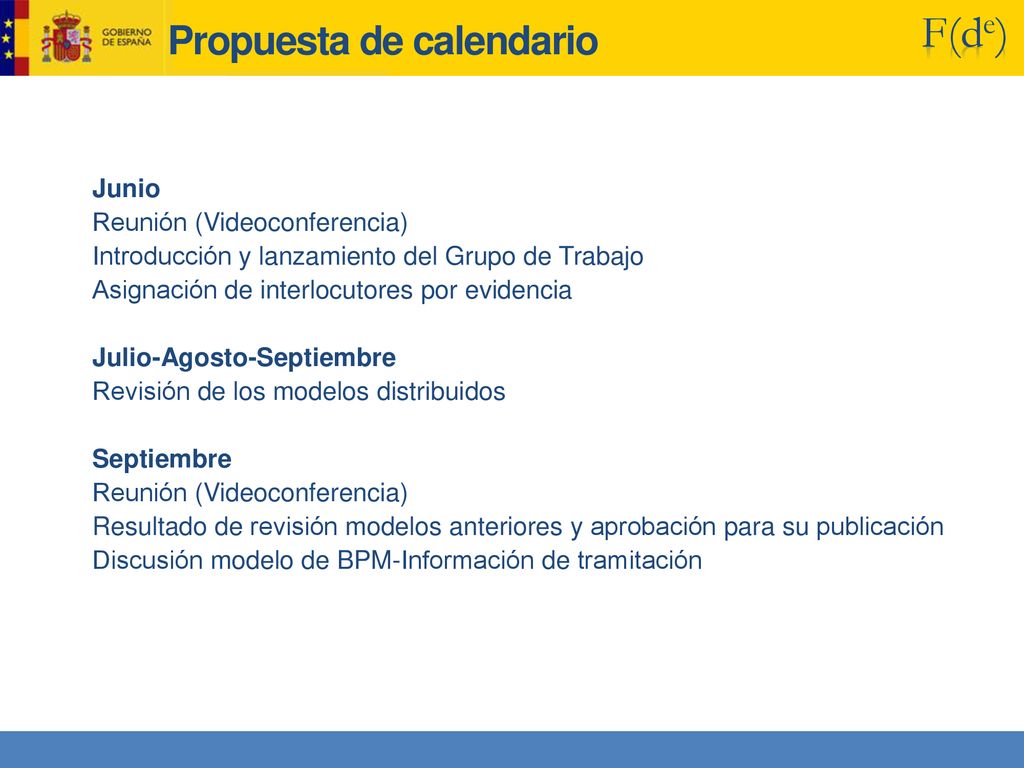 GOBIERNO DE ESPAÑA

Propuesta de calendario

F(d$^e$)

Junio
Reunión (Videoconferencia)
Introducción y lanzamiento del Grupo de Trabajo
Asignación de interlocutores por evidencia

Julio-Agosto-Septiembre
Revisión de los modelos distribuidos

Septiembre
Reunión (Videoconferencia)
Resultado de revisión modelos anteriores y aprobación para su publicación
Discusión modelo de BPM-Información de tramitación